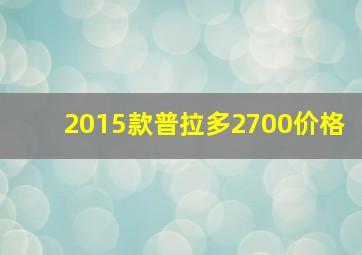 2015款普拉多2700价格